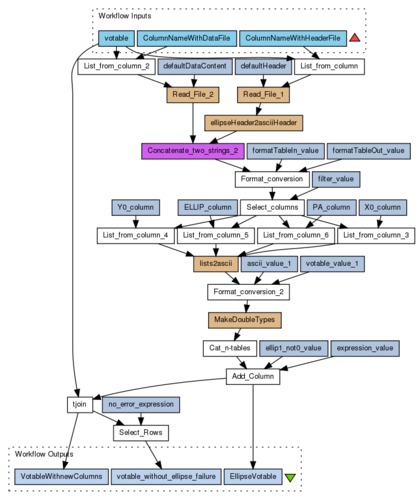 Workflow Inputs

votable
ColumnNameWithDataFile
ColumnNameWithHeaderFile

List_from_column_2
defaultDataContent
defaultHeader
List_from_column

Read_File_2
Read_File_1

ellipseHeader2asciiHeader

Concatenate_two_strings_2
formatTableIn_value
formatTableOut_value

Format_conversion
filter_value

Y0_column
ELLIP_column
Select_columns
PA_column
X0_column

List_from_column_4
List_from_column_5
List_from_column_6
List_from_column_3

lists2ascii
ascii_value_1
votable_value_1

Format_conversion_2

MakeDoubleTypes

Cat_n-tables
ellip1_not0_value
expression_value

Add_Column

tjoin
no_error_expression

Select_Rows

Workflow Outputs

VotableWithnewColumns
votable_without_ellipse_failure
EllipseVotable